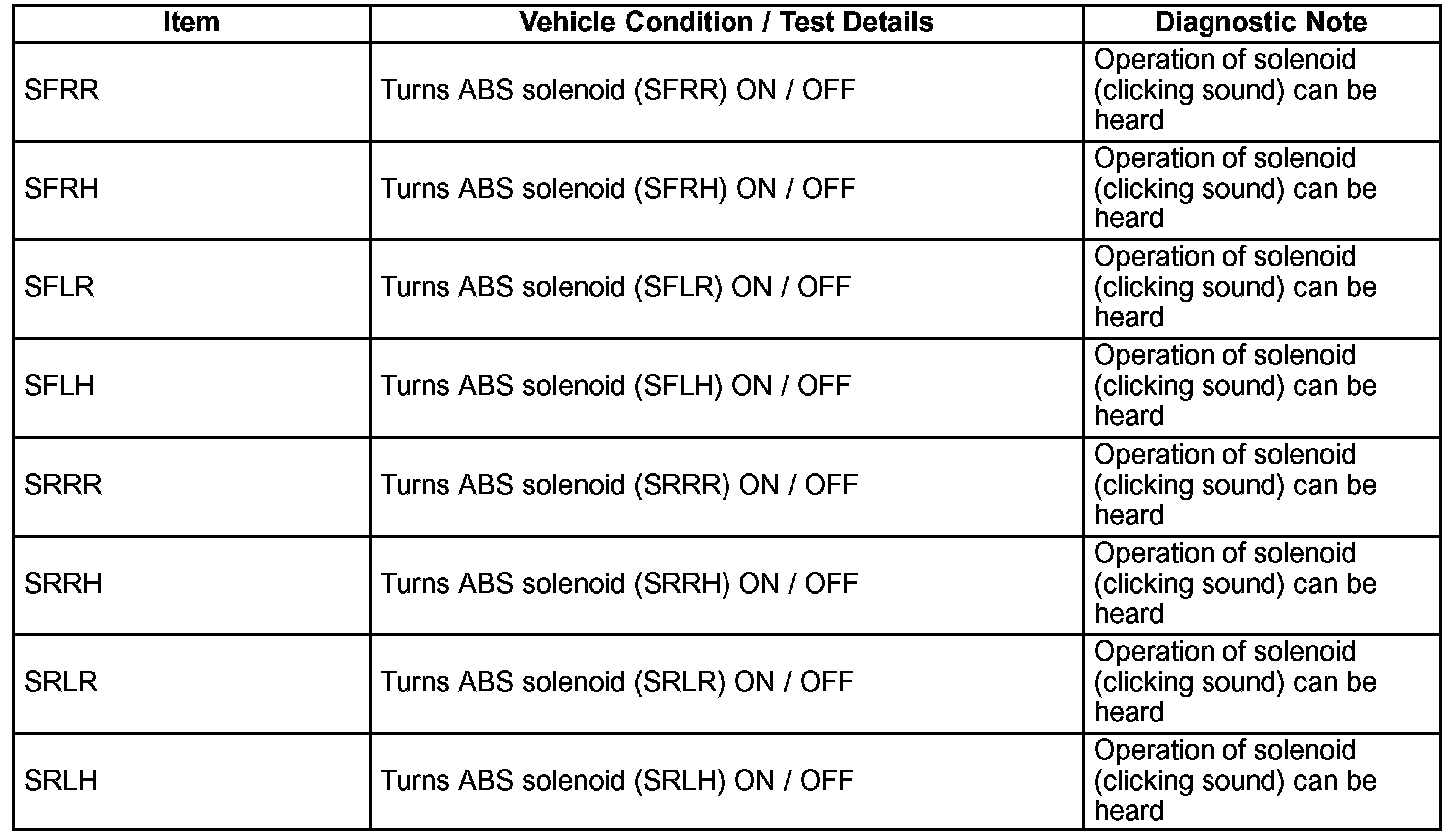 | Item | Vehicle Condition / Test Details | Diagnostic Note |
|---|---|---|
| SFRR | Turns ABS solenoid (SFRR) ON / OFF | Operation of solenoid (clicking sound) can be heard |
| SFRH | Turns ABS solenoid (SFRH) ON / OFF | Operation of solenoid (clicking sound) can be heard |
| SFLR | Turns ABS solenoid (SFLR) ON / OFF | Operation of solenoid (clicking sound) can be heard |
| SFLH | Turns ABS solenoid (SFLH) ON / OFF | Operation of solenoid (clicking sound) can be heard |
| SRRR | Turns ABS solenoid (SRRR) ON / OFF | Operation of solenoid (clicking sound) can be heard |
| SRRH | Turns ABS solenoid (SRRH) ON / OFF | Operation of solenoid (clicking sound) can be heard |
| SRLR | Turns ABS solenoid (SRLR) ON / OFF | Operation of solenoid (clicking sound) can be heard |
| SRLH | Turns ABS solenoid (SRLH) ON / OFF | Operation of solenoid (clicking sound) can be heard |